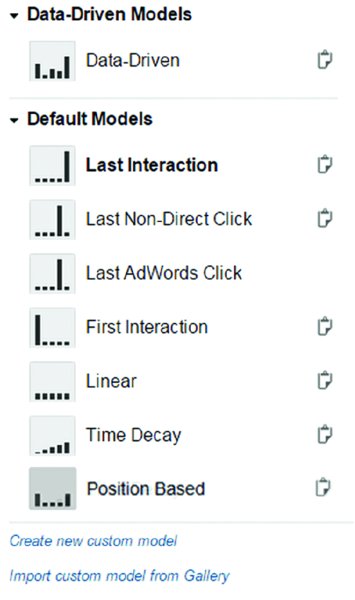 Data-Driven Models

Data-Driven

Default Models

Last Interaction

Last Non-Direct Click

Last AdWords Click

First Interaction

Linear

Time Decay

Position Based

Create new custom model

Import custom model from Gallery